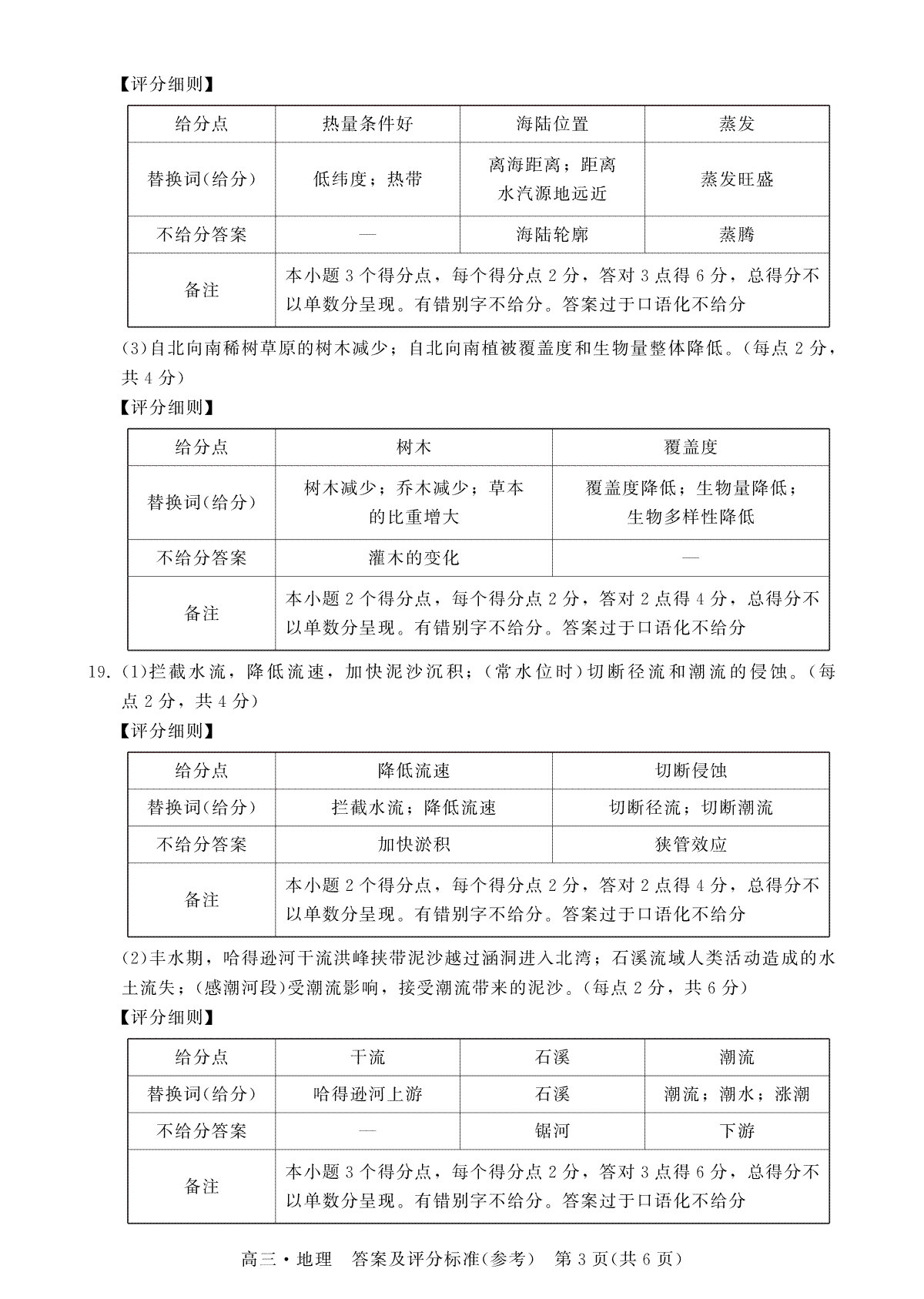 【评分细则】

| 给分点 | 热量条件好 | 海陆位置 | 蒸发 |
|---|---|---|---|
| 替换词(给分) | 低纬度；热带 | 离海距离；距离水汽源地远近 | 蒸发旺盛 |
| 不给分答案 | — | 海陆轮廓 | 蒸腾 |
| 备注 | 本小题 3 个得分点，每个得分点 2 分，答对 3 点得 6 分，总得分不以单数分呈现。有错别字不给分。答案过于口语化不给分 | | |

(3)自北向南稀树草原的树木减少；自北向南植被覆盖度和生物量整体降低。(每点 2 分，共 4 分)

【评分细则】

| 给分点 | 树木 | 覆盖度 |
|---|---|---|
| 替换词(给分) | 树木减少；乔木减少；草本的比重增大 | 覆盖度降低；生物量降低；生物多样性降低 |
| 不给分答案 | 灌木的变化 | — |
| 备注 | 本小题 2 个得分点，每个得分点 2 分，答对 2 点得 4 分，总得分不以单数分呈现。有错别字不给分。答案过于口语化不给分 | |

19. (1)拦截水流，降低流速，加快泥沙沉积；(常水位时)切断径流和潮流的侵蚀。(每点 2 分，共 4 分)

【评分细则】

| 给分点 | 降低流速 | 切断侵蚀 |
|---|---|---|
| 替换词(给分) | 拦截水流；降低流速 | 切断径流；切断潮流 |
| 不给分答案 | 加快淤积 | 狭管效应 |
| 备注 | 本小题 2 个得分点，每个得分点 2 分，答对 2 点得 4 分，总得分不以单数分呈现。有错别字不给分。答案过于口语化不给分 | |

(2)丰水期，哈得逊河干流洪峰挟带泥沙越过涵洞进入北湾；石溪流域人类活动造成的水土流失；(感潮河段)受潮流影响，接受潮流带来的泥沙。(每点 2 分，共 6 分)

【评分细则】

| 给分点 | 干流 | 石溪 | 潮流 |
|---|---|---|---|
| 替换词(给分) | 哈得逊河上游 | 石溪 | 潮流；潮水；涨潮 |
| 不给分答案 | — | 锯河 | 下游 |
| 备注 | 本小题 3 个得分点，每个得分点 2 分，答对 3 点得 6 分，总得分不以单数分呈现。有错别字不给分。答案过于口语化不给分 | | |

高三·地理 答案及评分标准(参考) 第 3 页(共 6 页)